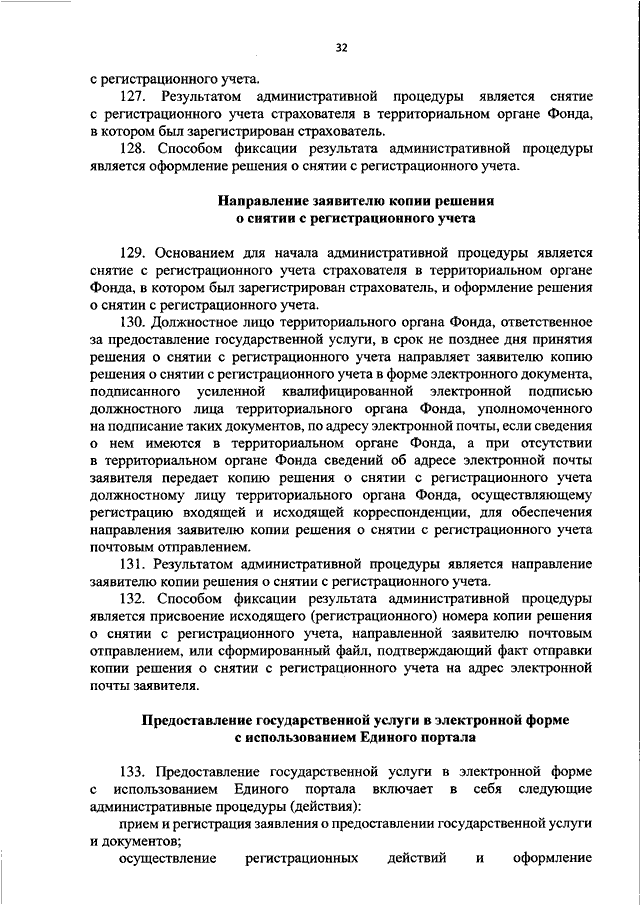 32

с регистрационного учета.

127. Результатом административной процедуры является снятие с регистрационного учета страхователя в территориальном органе Фонда, в котором был зарегистрирован страхователь.

128. Способом фиксации результата административной процедуры является оформление решения о снятии с регистрационного учета.

Направление заявителю копии решения о снятии с регистрационного учета

129. Основанием для начала административной процедуры является снятие с регистрационного учета страхователя в территориальном органе Фонда, в котором был зарегистрирован страхователь, и оформление решения о снятии с регистрационного учета.

130. Должностное лицо территориального органа Фонда, ответственное за предоставление государственной услуги, в срок не позднее дня принятия решения о снятии с регистрационного учета направляет заявителю копию решения о снятии с регистрационного учета в форме электронного документа, подписанного усиленной квалифицированной электронной подписью должностного лица территориального органа Фонда, уполномоченного на подписание таких документов, по адресу электронной почты, если сведения о нем имеются в территориальном органе Фонда, а при отсутствии в территориальном органе Фонда сведений об адресе электронной почты заявителя передает копию решения о снятии с регистрационного учета должностному лицу территориального органа Фонда, осуществляющему регистрацию входящей и исходящей корреспонденции, для обеспечения направления заявителю копии решения о снятии с регистрационного учета почтовым отправлением.

131. Результатом административной процедуры является направление заявителю копии решения о снятии с регистрационного учета.

132. Способом фиксации результата административной процедуры является присвоение исходящего (регистрационного) номера копии решения о снятии с регистрационного учета, направленной заявителю почтовым отправлением, или сформированный файл, подтверждающий факт отправки копии решения о снятии с регистрационного учета на адрес электронной почты заявителя.

Предоставление государственной услуги в электронной форме с использованием Единого портала

133. Предоставление государственной услуги в электронной форме с использованием Единого портала включает в себя следующие административные процедуры (действия):

прием и регистрация заявления о предоставлении государственной услуги и документов;

осуществление регистрационных действий и оформление